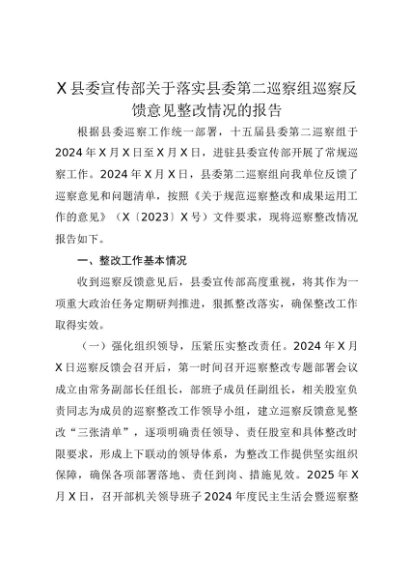 X县委宣传部关于落实县委第二巡察组巡察反馈意见整改情况的报告

根据县委巡察工作统一部署，十五届县委第二巡察组于2024年X月X日至X月X日，进驻县委宣传部开展了常规巡察工作。2024年X月X日，县委第二巡察组向我单位反馈了巡察意见和问题清单，按照《关于规范巡察整改和成果运用工作的意见》（X〔2023〕X号）文件要求，现将巡察整改情况报告如下。

一、整改工作基本情况

收到巡察反馈意见后，县委宣传部高度重视，将其作为一项重大政治任务定期研判推进，狠抓整改落实，确保整改工作取得实效。

（一）强化组织领导，压紧压实整改责任。2024年X月X日巡察反馈会召开后，第一时间召开巡察整改专题部署会议成立由常务副部长任组长，部班子成员任副组长，相关股室负责同志为成员的巡察整改工作领导小组，建立巡察反馈意见整改“三张清单”，逐项明确责任领导、责任股室和具体整改时限要求，形成上下联动的领导体系，为整改工作提供坚实组织保障，确保各项部署落地、责任到岗、措施见效。2025年X月X日，召开部机关领导班子2024年度民主生活会暨巡察整